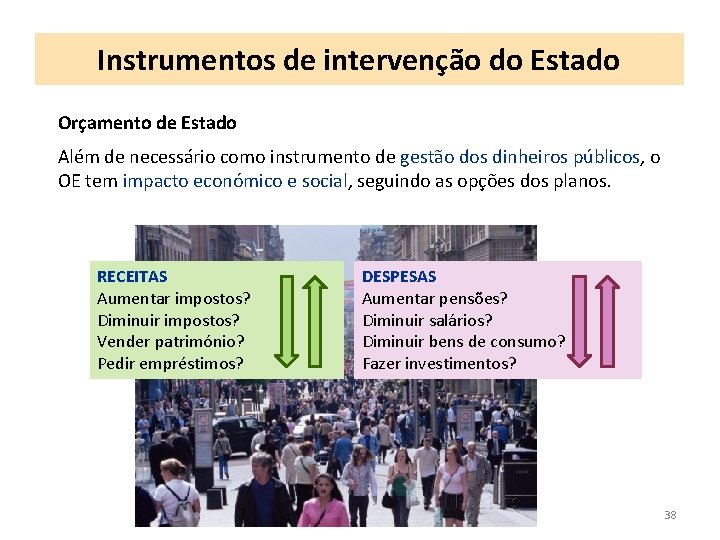 Instrumentos de intervenção do Estado

Orçamento de Estado

Além de necessário como instrumento de gestão dos dinheiros públicos, o OE tem impacto económico e social, seguindo as opções dos planos.

RECEITAS
Aumentar impostos?
Diminuir impostos?
Vender património?
Pedir empréstimos?

DESPESAS
Aumentar pensões?
Diminuir salários?
Diminuir bens de consumo?
Fazer investimentos?

38